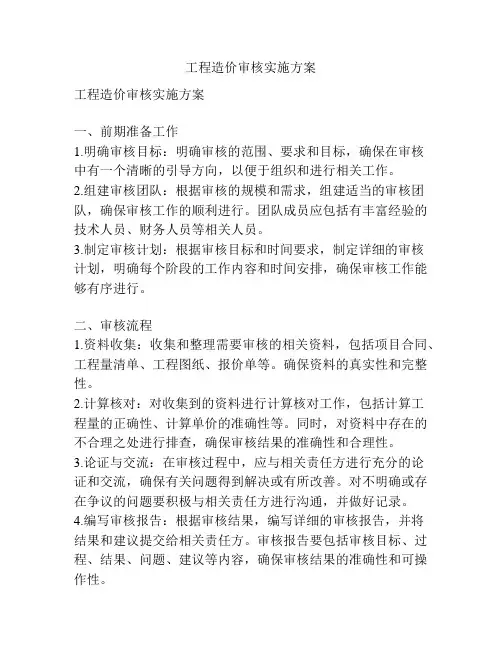 工程造价审核实施方案

工程造价审核实施方案

一、前期准备工作
1.明确审核目标：明确审核的范围、要求和目标，确保在审核中有一个清晰的引导方向，以便于组织和进行相关工作。
2.组建审核团队：根据审核的规模和需求，组建适当的审核团队，确保审核工作的顺利进行。团队成员应包括有丰富经验的技术人员、财务人员等相关人员。
3.制定审核计划：根据审核目标和时间要求，制定详细的审核计划，明确每个阶段的工作内容和时间安排，确保审核工作能够有序进行。

二、审核流程
1.资料收集：收集和整理需要审核的相关资料，包括项目合同、工程量清单、工程图纸、报价单等。确保资料的真实性和完整性。
2.计算核对：对收集到的资料进行计算核对工作，包括计算工程量的正确性、计算单价的准确性等。同时，对资料中存在的不合理之处进行排查，确保审核结果的准确性和合理性。
3.论证与交流：在审核过程中，应与相关责任方进行充分的论证和交流，确保有关问题得到解决或有所改善。对不明确或存在争议的问题要积极与相关责任方进行沟通，并做好记录。
4.编写审核报告：根据审核结果，编写详细的审核报告，并将结果和建议提交给相关责任方。审核报告要包括审核目标、过程、结果、问题、建议等内容，确保审核结果的准确性和可操作性。